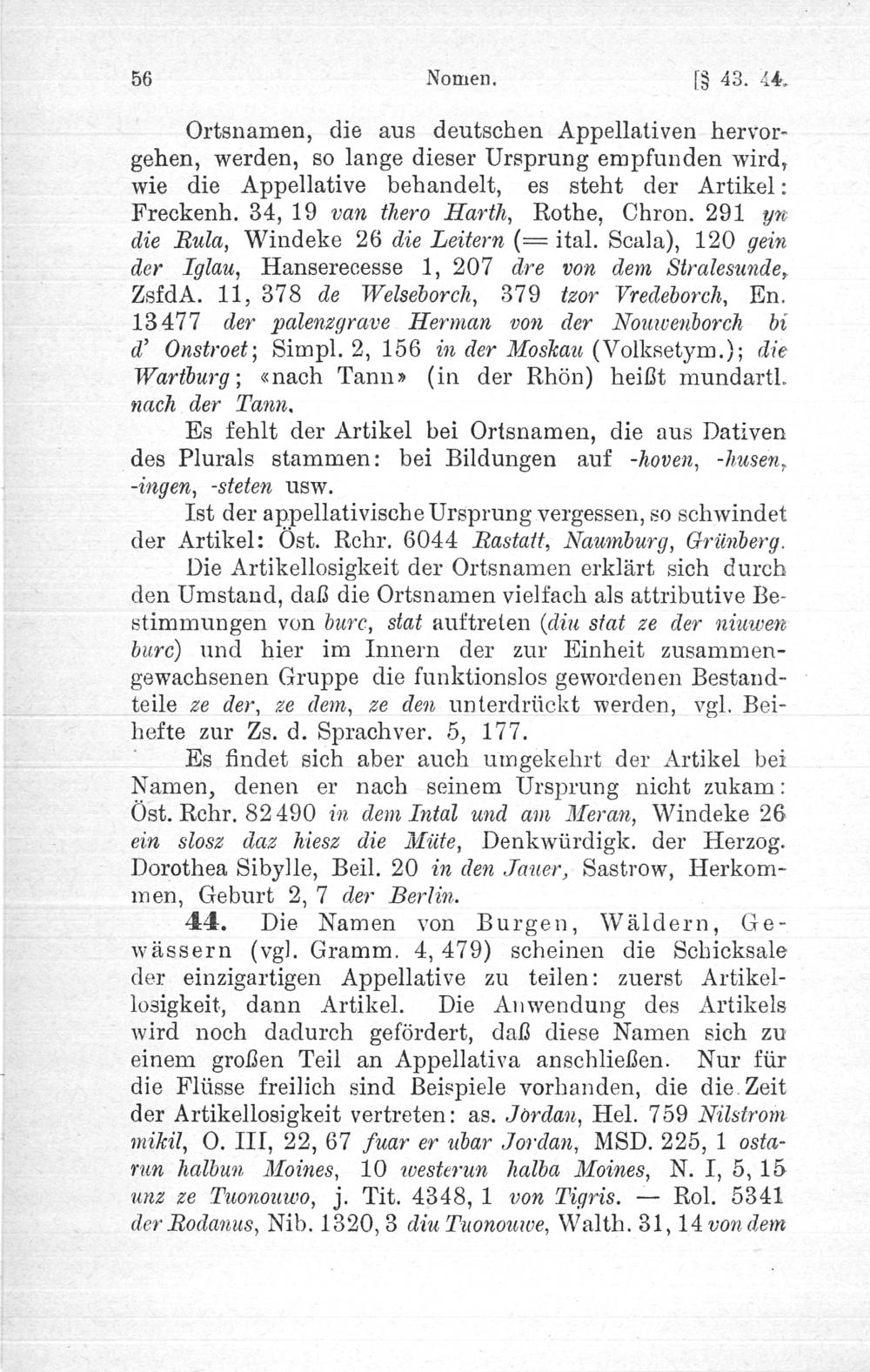 56 Nomen. [§ 43. 44.

Ortsnamen, die aus deutschen Appellativen hervorgehen, werden, so lange dieser Ursprung empfunden wird, wie die Appellative behandelt, es steht der Artikel: Freckenh. 34, 19 van thero Harth, Rothe, Chron. 291 yn die Rula, Windeke 26 die Leitern (= ital. Scala), 120 gein der Iglau, Hanserecesse 1, 207 dre von dem Stralesunde, ZsfdA. 11, 378 de Welseborch, 379 tzor Vredeborch, En. 13477 der palenzgrave Herman von der Nouwenborch bi d' Onstroet; Simpl. 2, 156 in der Moskau (Volksetym.); die Wartburg; «nach Tann» (in der Rhön) heißt mundartl. nach der Tann.

Es fehlt der Artikel bei Ortsnamen, die aus Dativen des Plurals stammen: bei Bildungen auf -hoven, -husen, -ingen, -steten usw.

Ist der appellativische Ursprung vergessen, so schwindet der Artikel: Öst. Rchr. 6044 Rastatt, Naumburg, Grünberg.

Die Artikellosigkeit der Ortsnamen erklärt sich durch den Umstand, daß die Ortsnamen vielfach als attributive Bestimmungen von burc, stat auftreten (diu stat ze der niuwen burc) und hier im Innern der zur Einheit zusammengewachsenen Gruppe die funktionslos gewordenen Bestandteile ze der, ze dem, ze den unterdrückt werden, vgl. Beihefte zur Zs. d. Sprachver. 5, 177.

Es findet sich aber auch umgekehrt der Artikel bei Namen, denen er nach seinem Ursprung nicht zukam: Öst. Rchr. 82490 in dem Intal und am Meran, Windeke 26 ein slosz daz hiesz die Müte, Denkwürdigk. der Herzog. Dorothea Sibylle, Beil. 20 in den Jauer, Sastrow, Herkommen, Geburt 2, 7 der Berlin.

44. Die Namen von Burgen, Wäldern, Gewässern (vgl. Gramm. 4, 479) scheinen die Schicksale der einzigartigen Appellative zu teilen: zuerst Artikellosigkeit, dann Artikel. Die Anwendung des Artikels wird noch dadurch gefördert, daß diese Namen sich zu einem großen Teil an Appellativa anschließen. Nur für die Flüsse freilich sind Beispiele vorhanden, die die Zeit der Artikellosigkeit vertreten: as. Jordan, Hel. 759 Nilstrom mikil, O. III, 22, 67 fuar er ubar Jordan, MSD. 225, 1 ostarun halbun Moines, 10 westerun halba Moines, N. I, 5, 15 unz ze Tuonouwo, j. Tit. 4348, 1 von Tigris. — Rol. 5341 der Rodanus, Nib. 1320, 3 diu Tuonouwe, Walth. 31, 14 von dem